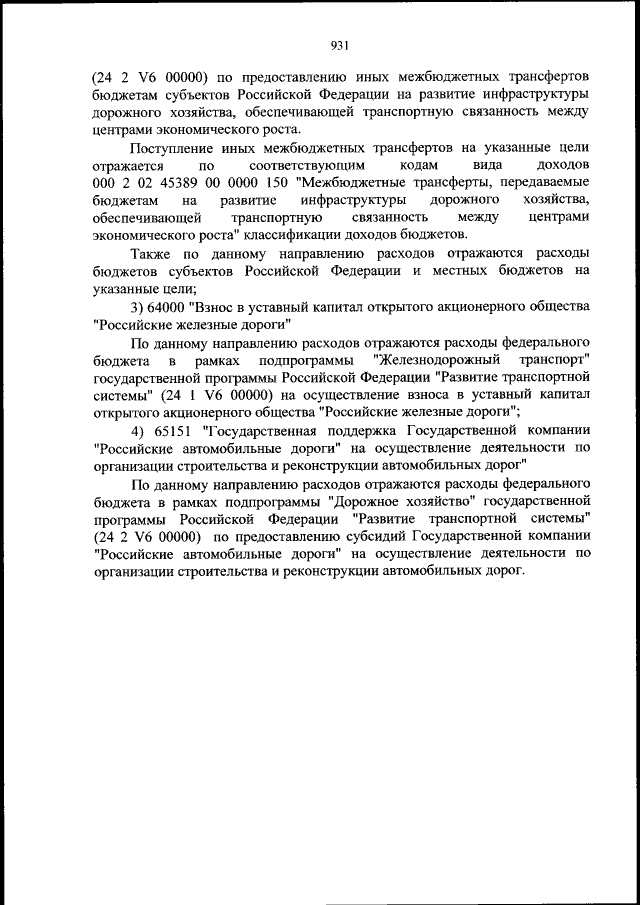 931

(24 2 V6 00000) по предоставлению иных межбюджетных трансфертов бюджетам субъектов Российской Федерации на развитие инфраструктуры дорожного хозяйства, обеспечивающей транспортную связанность между центрами экономического роста.

Поступление иных межбюджетных трансфертов на указанные цели отражается по соответствующим кодам вида доходов 000 2 02 45389 00 0000 150 "Межбюджетные трансферты, передаваемые бюджетам на развитие инфраструктуры дорожного хозяйства, обеспечивающей транспортную связанность между центрами экономического роста" классификации доходов бюджетов.

Также по данному направлению расходов отражаются расходы бюджетов субъектов Российской Федерации и местных бюджетов на указанные цели;

3) 64000 "Взнос в уставный капитал открытого акционерного общества "Российские железные дороги"

По данному направлению расходов отражаются расходы федерального бюджета в рамках подпрограммы "Железнодорожный транспорт" государственной программы Российской Федерации "Развитие транспортной системы" (24 1 V6 00000) на осуществление взноса в уставный капитал открытого акционерного общества "Российские железные дороги";

4) 65151 "Государственная поддержка Государственной компании "Российские автомобильные дороги" на осуществление деятельности по организации строительства и реконструкции автомобильных дорог"

По данному направлению расходов отражаются расходы федерального бюджета в рамках подпрограммы "Дорожное хозяйство" государственной программы Российской Федерации "Развитие транспортной системы" (24 2 V6 00000) по предоставлению субсидий Государственной компании "Российские автомобильные дороги" на осуществление деятельности по организации строительства и реконструкции автомобильных дорог.